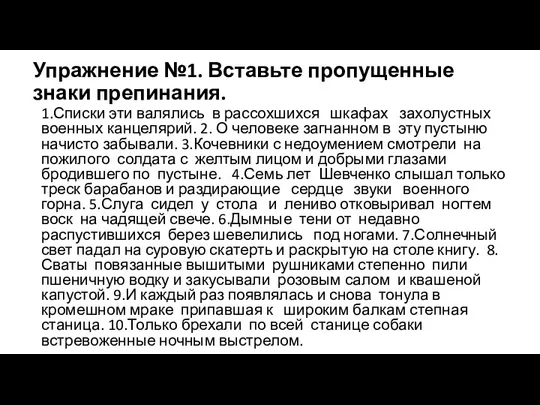 Упражнение №1. Вставьте пропущенные знаки препинания.

1.Списки эти валялись в рассохшихся шкафах захолустных военных канцелярий. 2. О человеке загнанном в эту пустыню начисто забывали. 3.Кочевники с недоумением смотрели на пожилого солдата с желтым лицом и добрыми глазами бродившего по пустыне. 4.Семь лет Шевченко слышал только треск барабанов и раздирающие сердце звуки военного горна. 5.Слуга сидел у стола и лениво отковыривал ногтем воск на чадящей свече. 6.Дымные тени от недавно распустившихся берез шевелились под ногами. 7.Солнечный свет падал на суровую скатерть и раскрытую на столе книгу. 8. Сваты повязанные вышитыми рушниками степенно пили пшеничную водку и закусывали розовым салом и квашеной капустой. 9.И каждый раз появлялась и снова тонула в кромешном мраке припавшая к широким балкам степная станица. 10.Только брехали по всей станице собаки встревоженные ночным выстрелом.